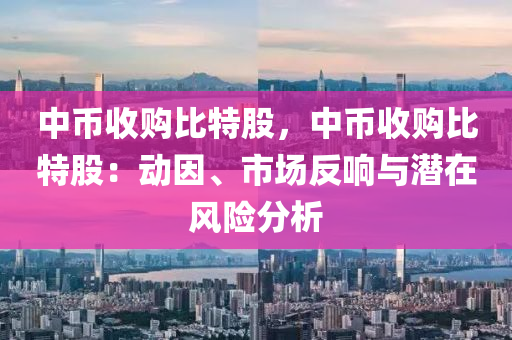 中币收购比特股，中币收购比特股：动因、市场反响与潜在风险分析